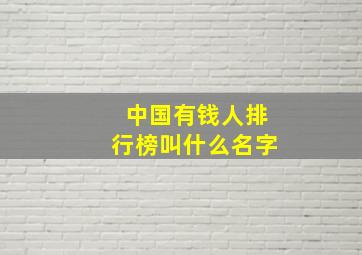 中国有钱人排行榜叫什么名字